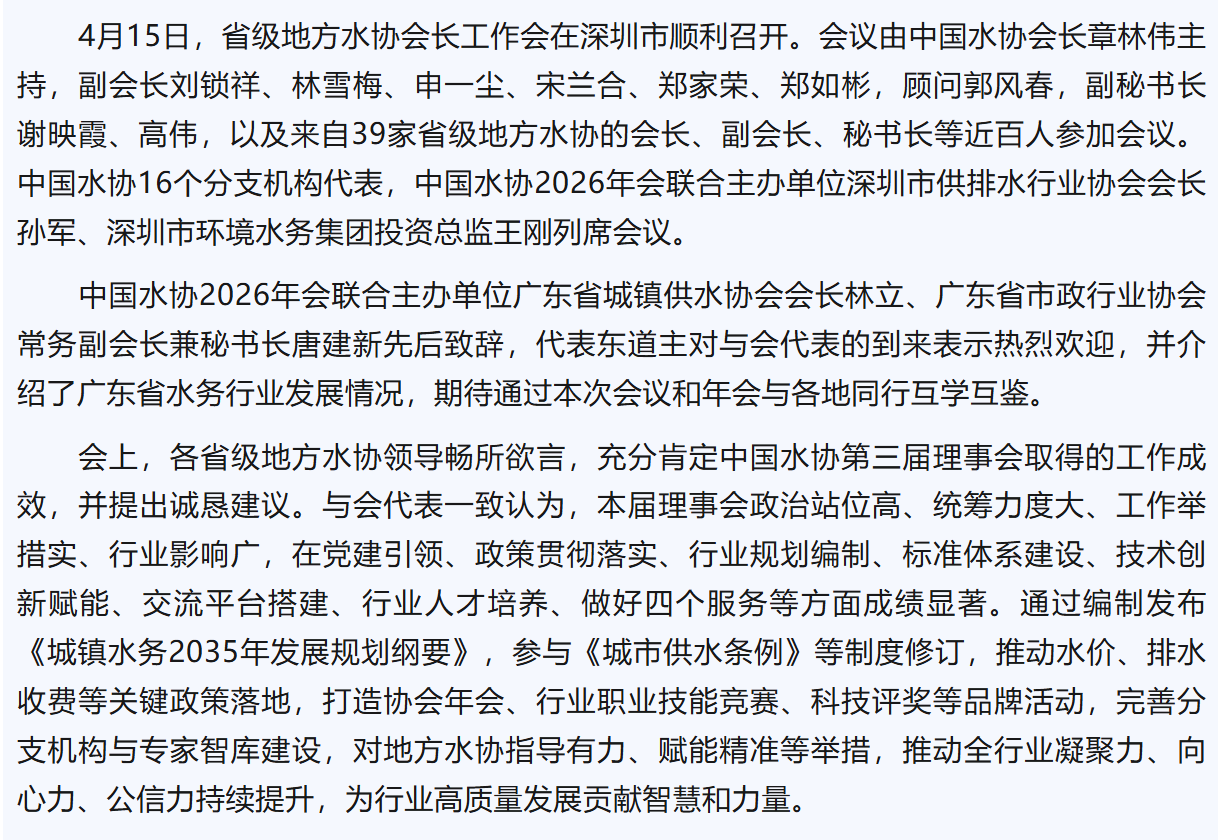 4月15日，省级地方水协会长工作会在深圳市顺利召开。会议由中国水协会长章林伟主持，副会长刘锁祥、林雪梅、申一尘、宋兰合、郑家荣、郑如彬，顾问郭风春，副秘书长谢映霞、高伟，以及来自39家省级地方水协的会长、副会长、秘书长等近百人参加会议。中国水协16个分支机构代表，中国水协2026年会联合主办单位深圳市供排水行业协会会长孙军、深圳市环境水务集团投资总监王刚列席会议。

中国水协2026年会联合主办单位广东省城镇供水协会会长林立、广东省市政行业协会常务副会长兼秘书长唐建新先后致辞，代表东道主对与会代表的到来表示热烈欢迎，并介绍了广东省水务行业发展情况，期待通过本次会议和年会与各地同行互学互鉴。

会上，各省级地方水协领导畅所欲言，充分肯定中国水协第三届理事会取得的工作成效，并提出诚恳建议。与会代表一致认为，本届理事会政治站位高、统筹力度大、工作举措实、行业影响广，在党建引领、政策贯彻落实、行业规划编制、标准体系建设、技术创新赋能、交流平台搭建、行业人才培养、做好四个服务等方面成绩显著。通过编制发布《城镇水务2035年发展规划纲要》，参与《城市供水条例》等制度修订，推动水价、排水收费等关键政策落地，打造协会年会、行业职业技能竞赛、科技评奖等品牌活动，完善分支机构与专家智库建设，对地方水协指导有力、赋能精准等举措，推动全行业凝聚力、向心力、公信力持续提升，为行业高质量发展贡献智慧和力量。